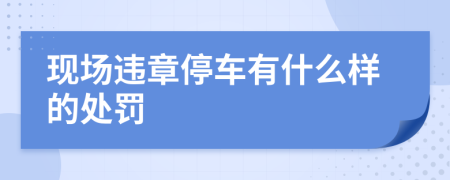 现场违章停车有什么样的处罚